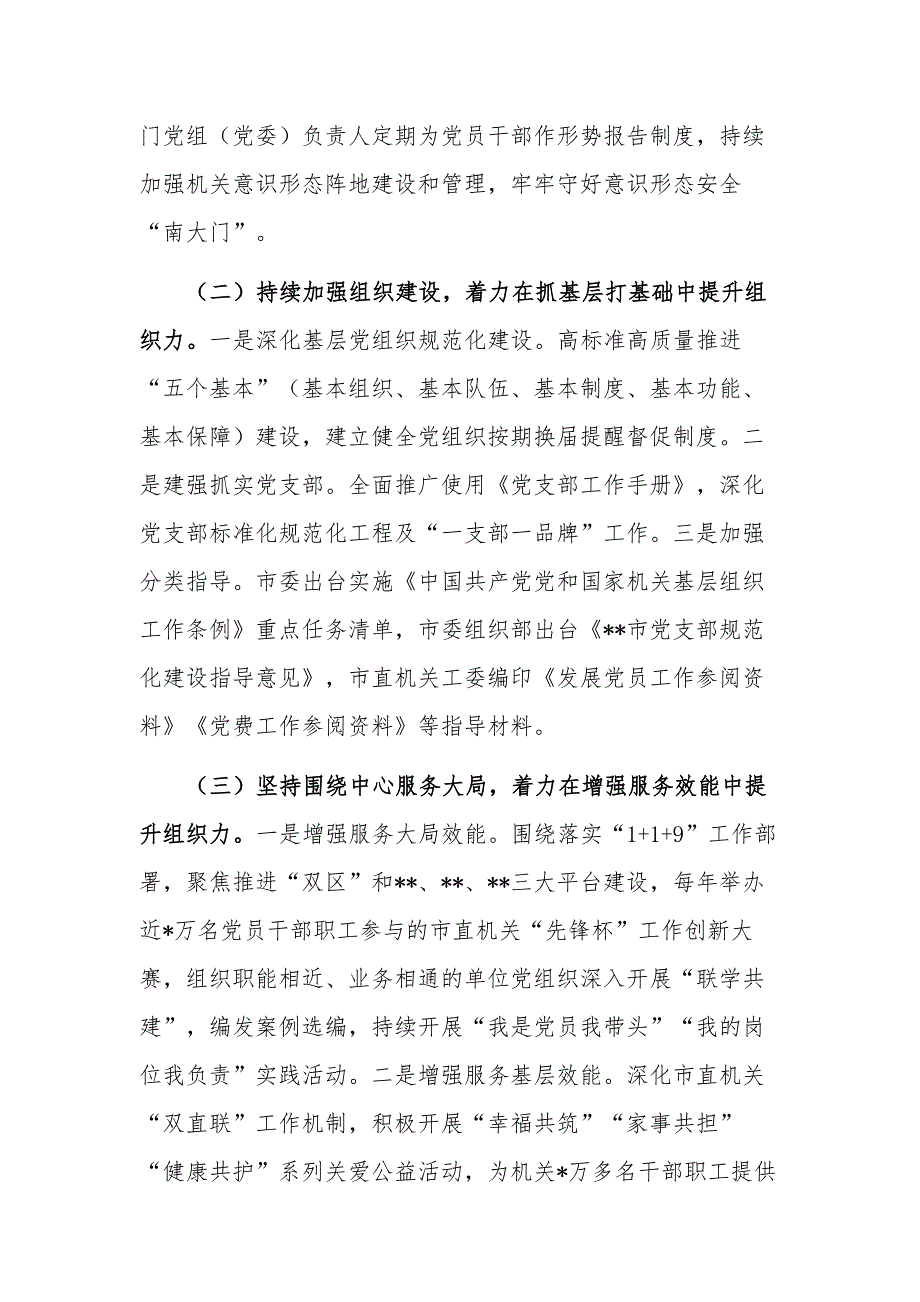 门党组（党委）负责人定期为党员干部作形势报告制度，持续加强机关意识形态阵地建设和管理，牢牢守好意识形态安全“南大门”。

（二）持续加强组织建设，着力在抓基层打基础中提升组织力。一是深化基层党组织规范化建设。高标准高质量推进“五个基本”（基本组织、基本队伍、基本制度、基本功能、基本保障）建设，建立健全党组织按期换届提醒督促制度。二是建强抓实党支部。全面推广使用《党支部工作手册》，深化党支部标准化规范化工程及“一支部一品牌”工作。三是加强分类指导。市委出台实施《中国共产党党和国家机关基层组织工作条例》重点任务清单，市委组织部出台《**市党支部规范化建设指导意见》，市直机关工委编印《发展党员工作参阅资料》《党费工作参阅资料》等指导材料。

（三）坚持围绕中心服务大局，着力在增强服务效能中提升组织力。一是增强服务大局效能。围绕落实“1+1+9”工作部署，聚焦推进“双区”和**、**、**三大平台建设，每年举办近*万名党员干部职工参与的市直机关“先锋杯”工作创新大赛，组织职能相近、业务相通的单位党组织深入开展“联学共建”，编发案例选编，持续开展“我是党员我带头”“我的岗位我负责”实践活动。二是增强服务基层效能。深化市直机关“双直联”工作机制，积极开展“幸福共筑”“家事共担”“健康共护”系列关爱公益活动，为机关*万多名干部职工提供